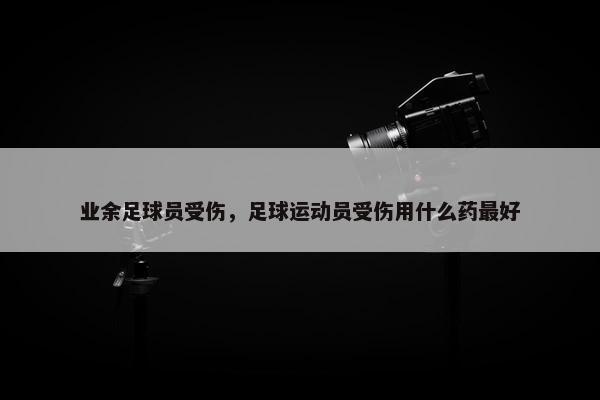 业余足球员受伤，足球运动员受伤用什么药最好